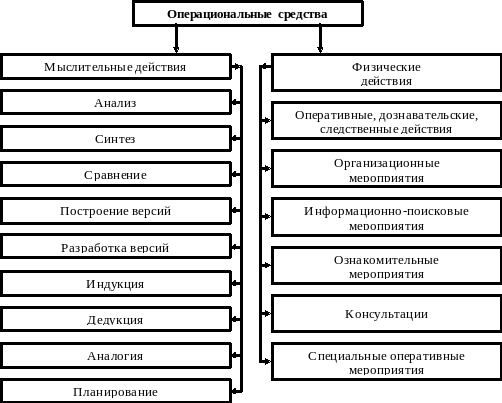 Операциональные средства

Мыслительные действия

Анализ

Синтез

Сравнение

Построение версий

Разработка версий

Индукция

Дедукция

Аналогия

Планирование

Физические действия

Оперативные, дознавательские, следственные действия

Организационные мероприятия

Информационно-поисковые мероприятия

Ознакомительные мероприятия

Консультации

Специальные оперативные мероприятия